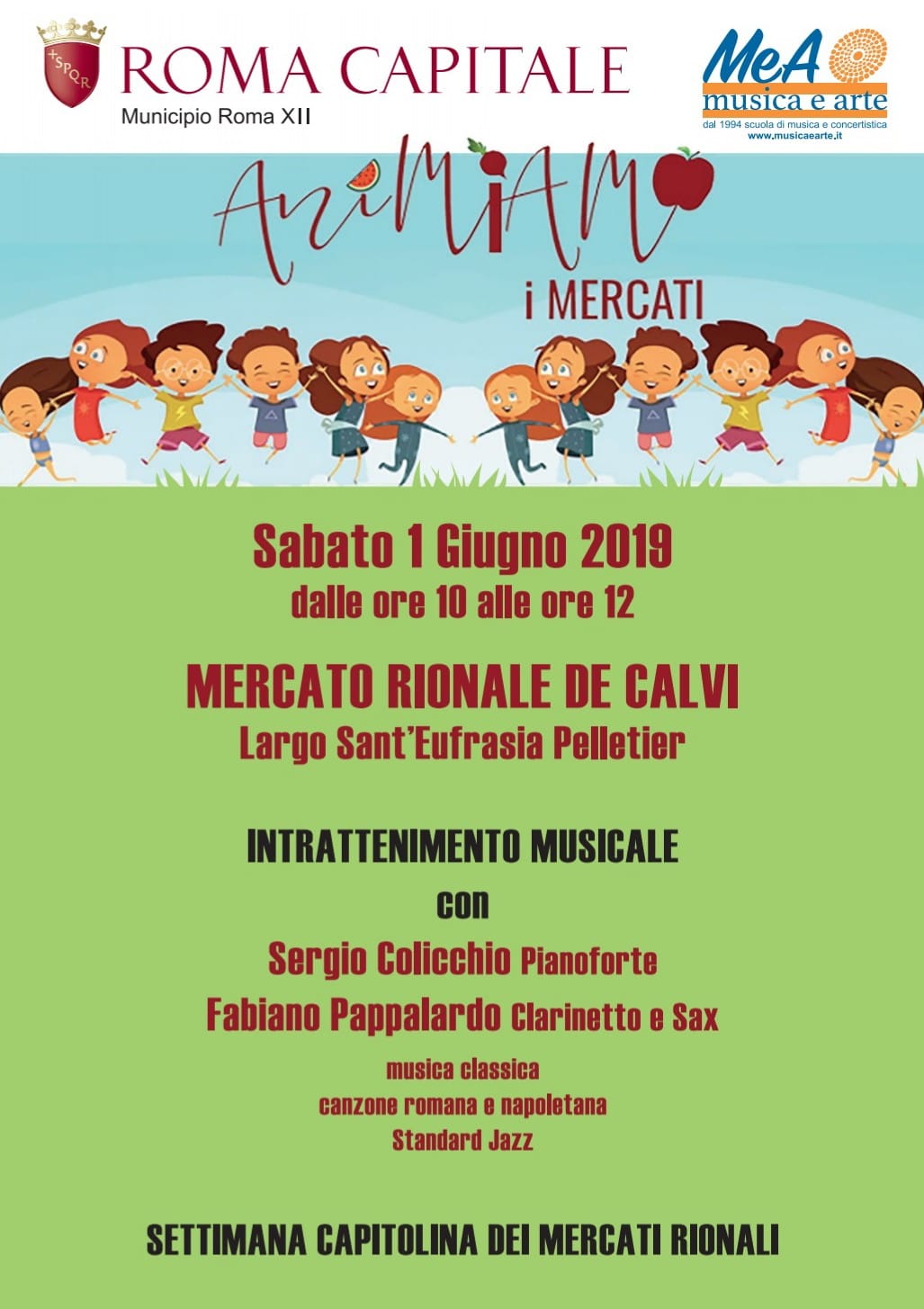 SPQR
ROMA CAPITALE
Municipio Roma XII

MeA
musica e arte
dal 1994 scuola di musica e concertistica
www.musicaearte.it

AniMiAMo
i MERCATI

Sabato 1 Giugno 2019
dalle ore 10 alle ore 12

MERCATO RIONALE DE CALVI
Largo Sant'Eufrasia Pelletier

INTRATTENIMENTO MUSICALE
con
Sergio Colicchio Pianoforte
Fabiano Pappalardo Clarinetto e Sax
musica classica
canzone romana e napoletana
Standard Jazz

SETTIMANA CAPITOLINA DEI MERCATI RIONALI